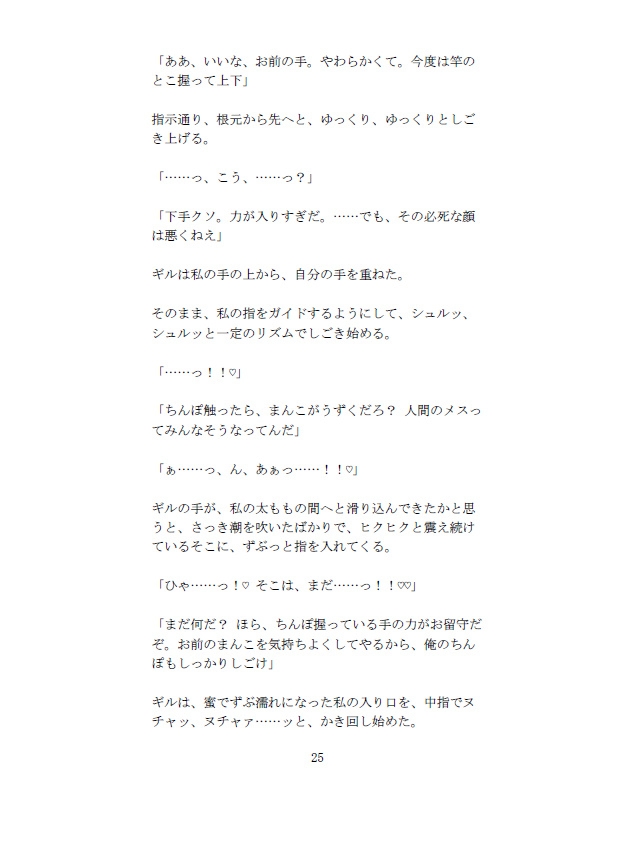 「ああ、いいな、お前の手。やわらかくて。今度は竿のとこ握って上下」

指示通り、根元から先へと、ゆっくり、ゆっくりとしごき上げる。

「……っ、こう、……っ？」

「下手クソ。力が入りすぎだ。……でも、その必死な顔は悪くねえ」

ギルは私の手の上から、自分の手を重ねた。

そのまま、私の指をガイドするようにして、シュルッ、シュルッと一定のリズムでしごき始める。

「……っ！！♡」

「ちんぽ触ったら、まんこがうずくだろ？ 人間のメスってみんなそうなってんだ」

「ぁ……っ、ん、あぁっ……！！♡」

ギルの手が、私の太ももの間へと滑り込んできたかと思うと、さっき潮を吹いたばかりで、ヒクヒクと震え続けているそこに、ずぶっと指を入れてくる。

「ひゃ……っ！♡ そこは、まだ……っ！！♡♡」

「まだ何だ？ ほら、ちんぽ握っている手の力がお留守だぞ。お前のまんこを気持ちよくしてやるから、俺のちんぽもしっかりしごけ」

ギルは、蜜でずぶ濡れになった私の入り口を、中指でヌチャッ、ヌチャァ……ッと、かき回し始めた。

25